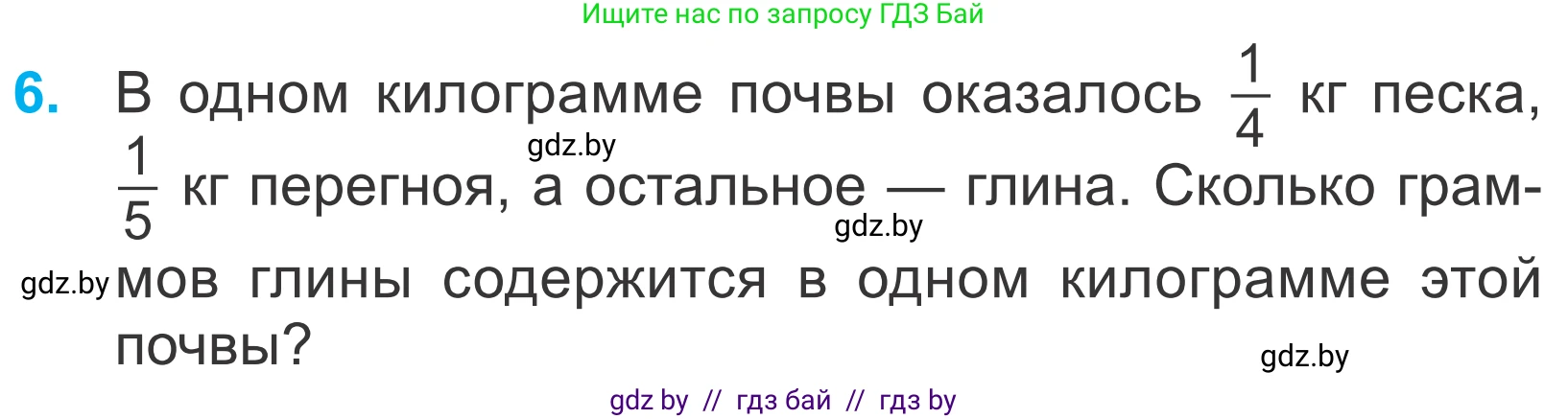 Ищите нас по запросу ГДЗ Бай

6. В одном килограмме почвы оказалось $\frac{1}{4}$ кг песка, $\frac{1}{5}$ кг перегноя, а остальное — глина. Сколько граммов глины содержится в одном килограмме этой почвы?

gdz.by
gdz.by
gdz.by
gdz.by

gdz by // гдз бай // гдз by